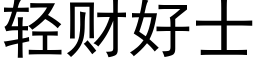 轻财好士